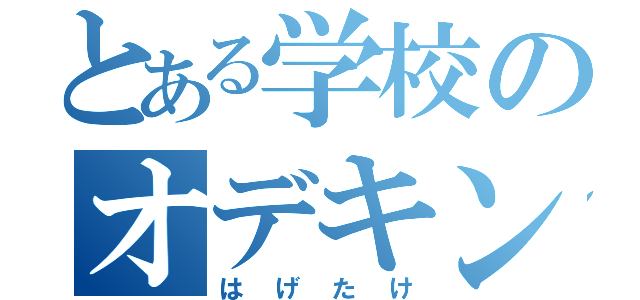 とある学校の
オデキン
はげたけ